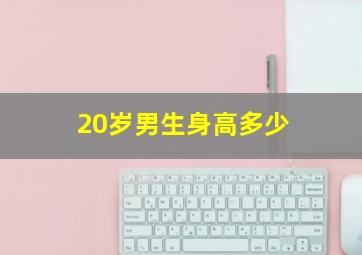 20岁男生身高多少